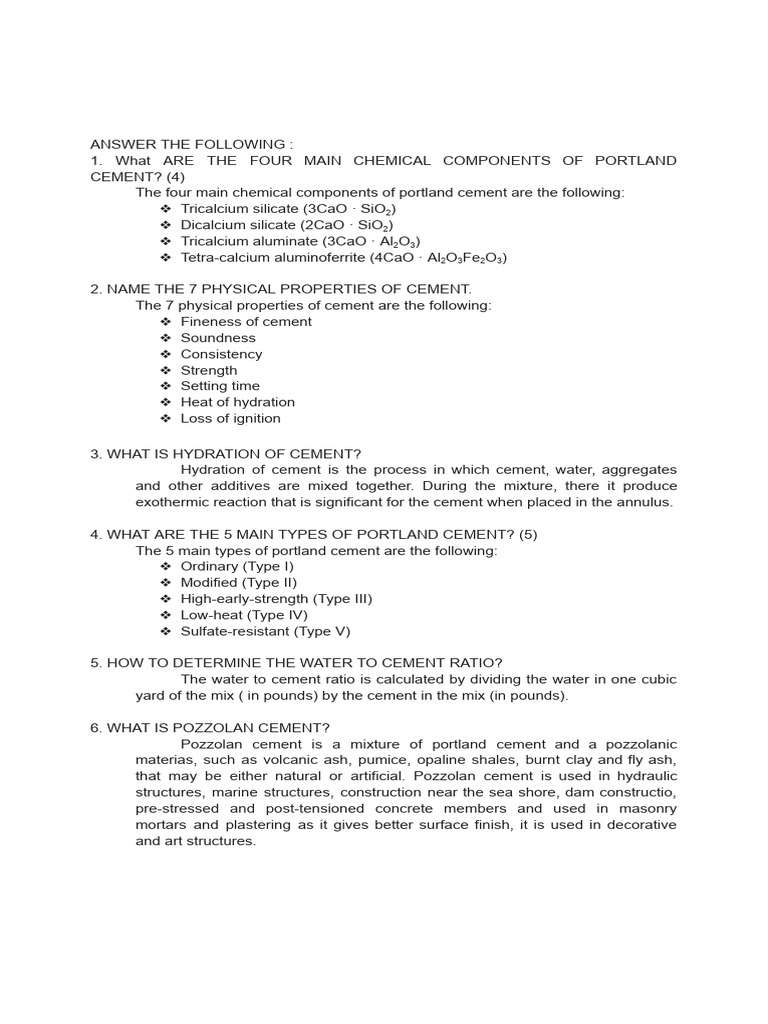 ANSWER THE FOLLOWING :
1. What ARE THE FOUR MAIN CHEMICAL COMPONENTS OF PORTLAND CEMENT? (4)

The four main chemical components of portland cement are the following:
❖ Tricalcium silicate ($3CaO \cdot SiO_2$)
❖ Dicalcium silicate ($2CaO \cdot SiO_2$)
❖ Tricalcium aluminate ($3CaO \cdot Al_2O_3$)
❖ Tetra-calcium aluminoferrite ($4CaO \cdot Al_2O_3Fe_2O_3$)

2. NAME THE 7 PHYSICAL PROPERTIES OF CEMENT.

The 7 physical properties of cement are the following:
❖ Fineness of cement
❖ Soundness
❖ Consistency
❖ Strength
❖ Setting time
❖ Heat of hydration
❖ Loss of ignition

3. WHAT IS HYDRATION OF CEMENT?

Hydration of cement is the process in which cement, water, aggregates and other additives are mixed together. During the mixture, there it produce exothermic reaction that is significant for the cement when placed in the annulus.

4. WHAT ARE THE 5 MAIN TYPES OF PORTLAND CEMENT? (5)

The 5 main types of portland cement are the following:
❖ Ordinary (Type I)
❖ Modified (Type II)
❖ High-early-strength (Type III)
❖ Low-heat (Type IV)
❖ Sulfate-resistant (Type V)

5. HOW TO DETERMINE THE WATER TO CEMENT RATIO?

The water to cement ratio is calculated by dividing the water in one cubic yard of the mix ( in pounds) by the cement in the mix (in pounds).

6. WHAT IS POZZOLAN CEMENT?

Pozzolan cement is a mixture of portland cement and a pozzolanic materias, such as volcanic ash, pumice, opaline shales, burnt clay and fly ash, that may be either natural or artificial. Pozzolan cement is used in hydraulic structures, marine structures, construction near the sea shore, dam constructio, pre-stressed and post-tensioned concrete members and used in masonry mortars and plastering as it gives better surface finish, it is used in decorative and art structures.